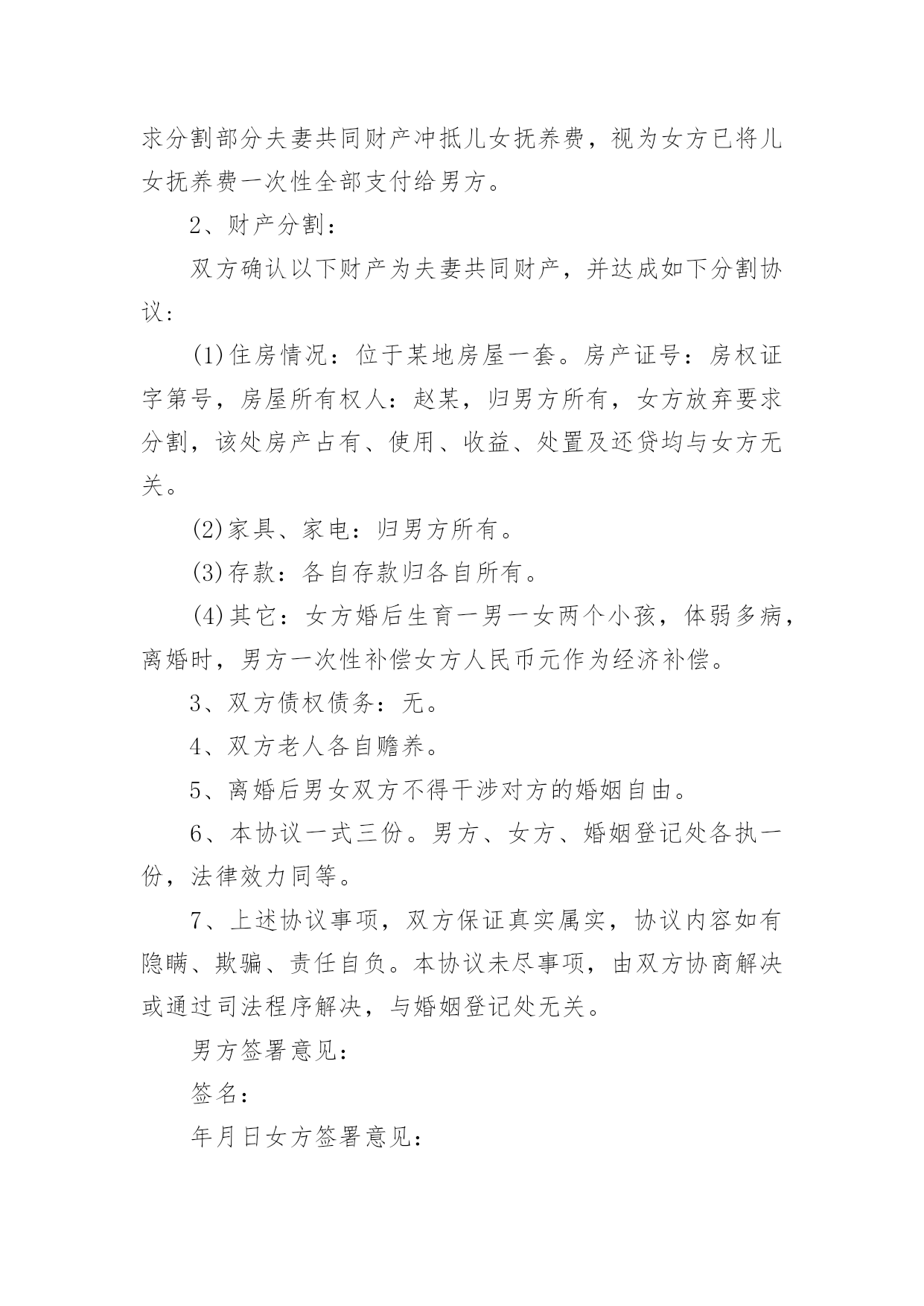 求分割部分夫妻共同财产冲抵儿女抚养费，视为女方已将儿女抚养费一次性全部支付给男方。

2、财产分割：

双方确认以下财产为夫妻共同财产，并达成如下分割协议：

(1)住房情况：位于某地房屋一套。房产证号：房权证字第号，房屋所有权人：赵某，归男方所有，女方放弃要求分割，该处房产占有、使用、收益、处置及还贷均与女方无关。

(2)家具、家电：归男方所有。

(3)存款：各自存款归各自所有。

(4)其它：女方婚后生育一男一女两个小孩，体弱多病，离婚时，男方一次性补偿女方人民币元作为经济补偿。

3、双方债权债务：无。

4、双方老人各自赡养。

5、离婚后男女双方不得干涉对方的婚姻自由。

6、本协议一式三份。男方、女方、婚姻登记处各执一份，法律效力同等。

7、上述协议事项，双方保证真实属实，协议内容如有隐瞒、欺骗、责任自负。本协议未尽事项，由双方协商解决或通过司法程序解决，与婚姻登记处无关。

男方签署意见：

签名：

年月日女方签署意见：